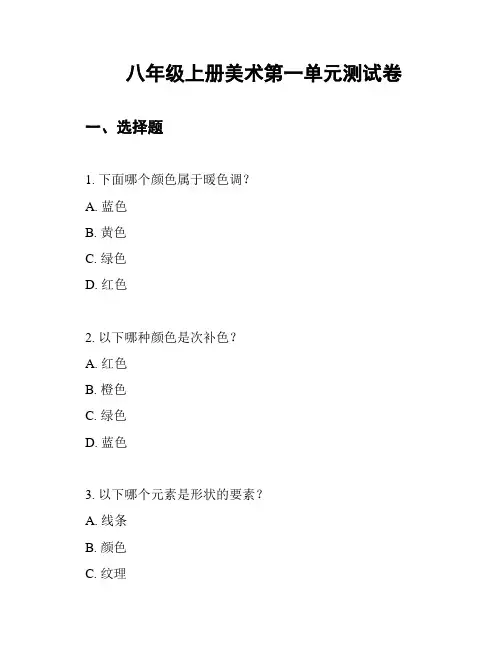 八年级上册美术第一单元测试卷

一、选择题

1. 下面哪个颜色属于暖色调？

A. 蓝色

B. 黄色

C. 绿色

D. 红色

2. 以下哪种颜色是次补色？

A. 红色

B. 橙色

C. 绿色

D. 蓝色

3. 以下哪个元素是形状的要素？

A. 线条

B. 颜色

C. 纹理